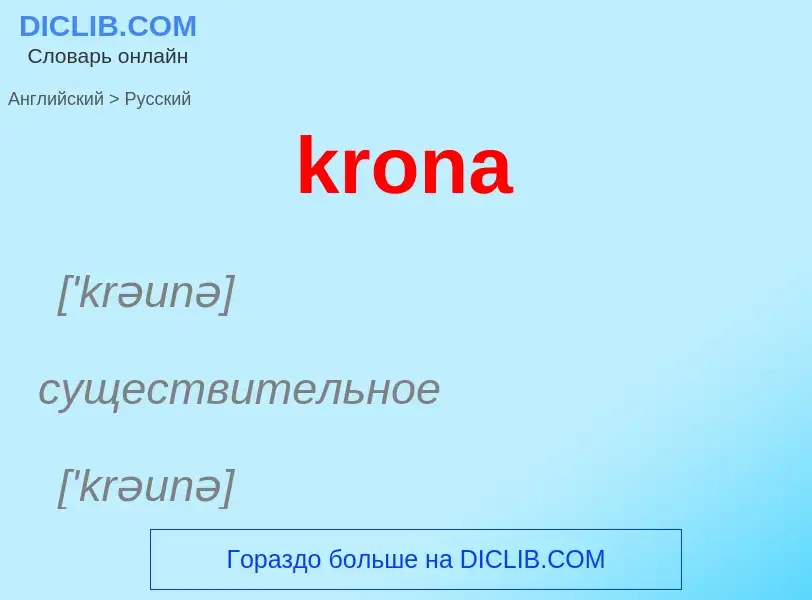 DICLIB.COM
Словарь онлайн

Английский > Русский

krona

['krəunə]

существительное

['krəunə]

Гораздо больше на DICLIB.COM